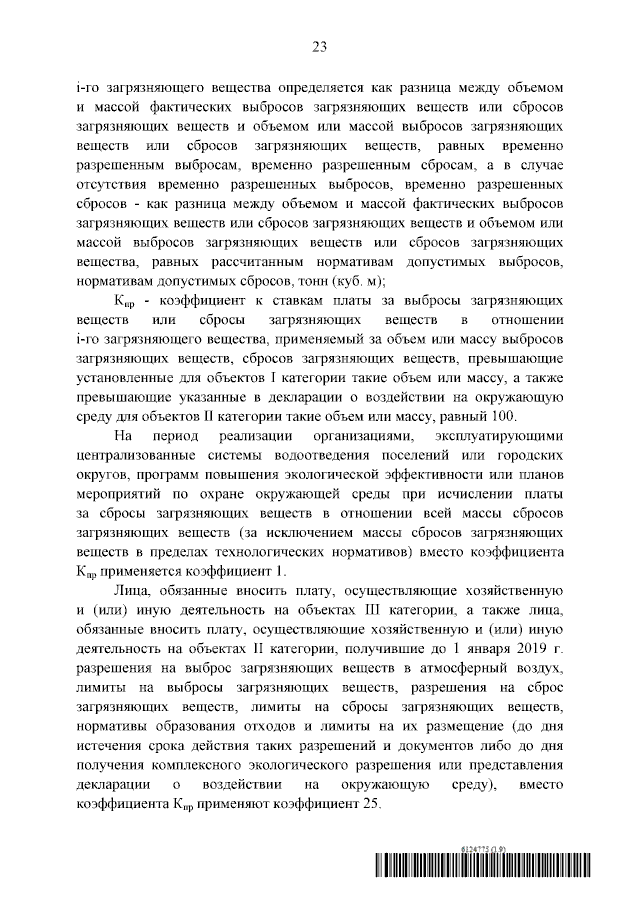 23

i-го загрязняющего вещества определяется как разница между объемом и массой фактических выбросов загрязняющих веществ или сбросов загрязняющих веществ и объемом или массой выбросов загрязняющих веществ или сбросов загрязняющих веществ, равных временно разрешенным выбросам, временно разрешенным сбросам, а в случае отсутствия временно разрешенных выбросов, временно разрешенных сбросов - как разница между объемом и массой фактических выбросов загрязняющих веществ или сбросов загрязняющих веществ и объемом или массой выбросов загрязняющих веществ или сбросов загрязняющих вещества, равных рассчитанным нормативам допустимых выбросов, нормативам допустимых сбросов, тонн (куб. м);

$К_{пр}$ - коэффициент к ставкам платы за выбросы загрязняющих веществ или сбросы загрязняющих веществ в отношении i-го загрязняющего вещества, применяемый за объем или массу выбросов загрязняющих веществ, сбросов загрязняющих веществ, превышающие установленные для объектов I категории такие объем или массу, а также превышающие указанные в декларации о воздействии на окружающую среду для объектов II категории такие объем или массу, равный 100.

На период реализации организациями, эксплуатирующими централизованные системы водоотведения поселений или городских округов, программ повышения экологической эффективности или планов мероприятий по охране окружающей среды при исчислении платы за сбросы загрязняющих веществ в отношении всей массы сбросов загрязняющих веществ (за исключением массы сбросов загрязняющих веществ в пределах технологических нормативов) вместо коэффициента $К_{пр}$ применяется коэффициент 1.

Лица, обязанные вносить плату, осуществляющие хозяйственную и (или) иную деятельность на объектах III категории, а также лица, обязанные вносить плату, осуществляющие хозяйственную и (или) иную деятельность на объектах II категории, получившие до 1 января 2019 г. разрешения на выброс загрязняющих веществ в атмосферный воздух, лимиты на выбросы загрязняющих веществ, разрешения на сброс загрязняющих веществ, лимиты на сбросы загрязняющих веществ, нормативы образования отходов и лимиты на их размещение (до дня истечения срока действия таких разрешений и документов либо до дня получения комплексного экологического разрешения или представления декларации о воздействии на окружающую среду), вместо коэффициента $К_{пр}$ применяют коэффициент 25.

6124775 (1.9)